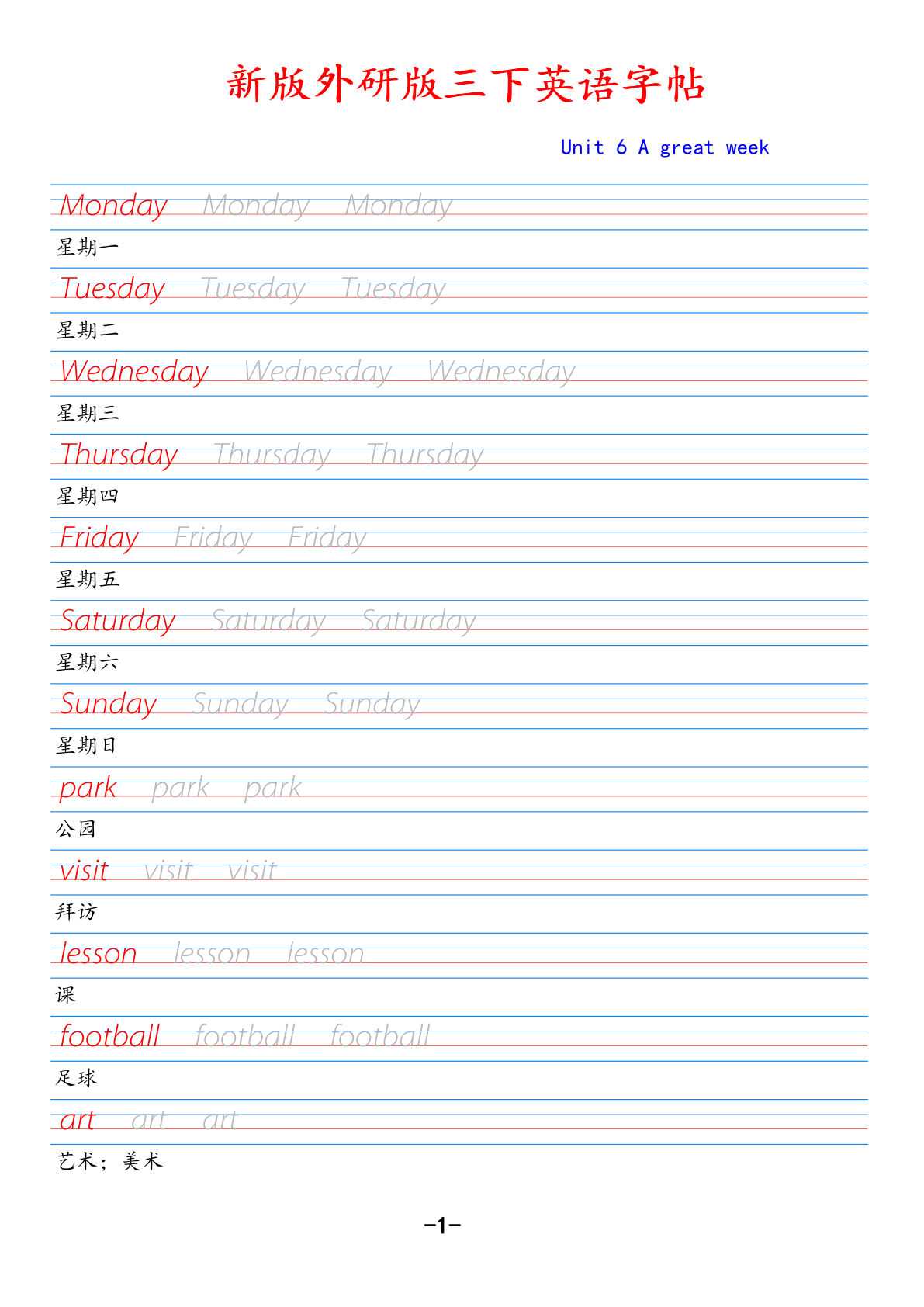 新版外研版三下英语字帖

Unit 6 A great week

Monday Monday Monday
星期一

Tuesday Tuesday Tuesday
星期二

Wednesday Wednesday Wednesday
星期三

Thursday Thursday Thursday
星期四

Friday Friday Friday
星期五

Saturday Saturday Saturday
星期六

Sunday Sunday Sunday
星期日

park park park
公园

visit visit visit
拜访

lesson lesson lesson
课

football football football
足球

art art art
艺术；美术

-1-